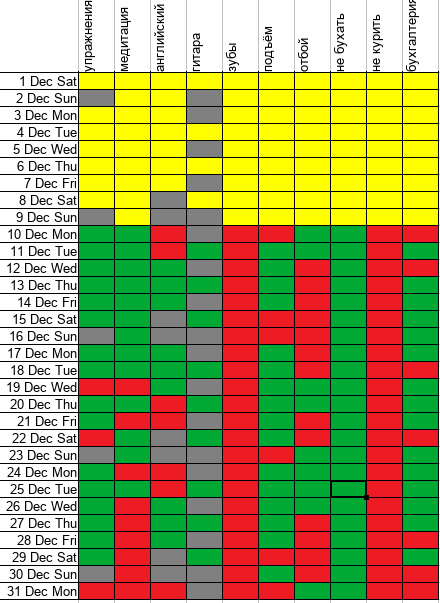 |  | упражнения | медитация | английский | гитара | зубы | подъём | отбой | не бухать | не курить | бухгалтерия |
|---|---|---|---|---|---|---|---|---|---|---|
| 1 Dec Sat | | | | | | | | | | |
| 2 Dec Sun | | | | | | | | | | |
| 3 Dec Mon | | | | | | | | | | |
| 4 Dec Tue | | | | | | | | | | |
| 5 Dec Wed | | | | | | | | | | |
| 6 Dec Thu | | | | | | | | | | |
| 7 Dec Fri | | | | | | | | | | |
| 8 Dec Sat | | | | | | | | | | |
| 9 Dec Sun | | | | | | | | | | |
| 10 Dec Mon | | | | | | | | | | |
| 11 Dec Tue | | | | | | | | | | |
| 12 Dec Wed | | | | | | | | | | |
| 13 Dec Thu | | | | | | | | | | |
| 14 Dec Fri | | | | | | | | | | |
| 15 Dec Sat | | | | | | | | | | |
| 16 Dec Sun | | | | | | | | | | |
| 17 Dec Mon | | | | | | | | | | |
| 18 Dec Tue | | | | | | | | | | |
| 19 Dec Wed | | | | | | | | | | |
| 20 Dec Thu | | | | | | | | | | |
| 21 Dec Fri | | | | | | | | | | |
| 22 Dec Sat | | | | | | | | | | |
| 23 Dec Sun | | | | | | | | | | |
| 24 Dec Mon | | | | | | | | | | |
| 25 Dec Tue | | | | | | | | | | |
| 26 Dec Wed | | | | | | | | | | |
| 27 Dec Thu | | | | | | | | | | |
| 28 Dec Fri | | | | | | | | | | |
| 29 Dec Sat | | | | | | | | | | |
| 30 Dec Sun | | | | | | | | | | |
| 31 Dec Mon | | | | | | | | | | |